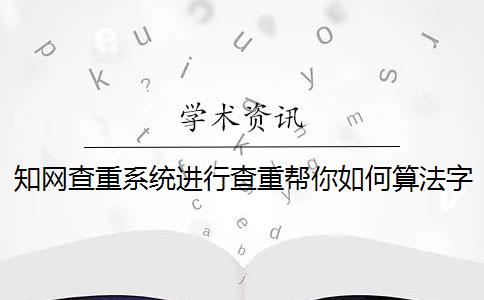 学术资讯

知网查重系统进行查重帮你如何算法字